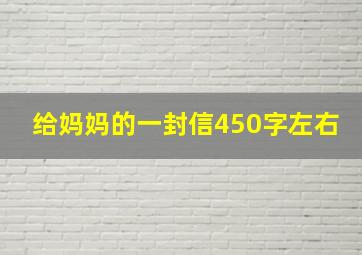 给妈妈的一封信450字左右